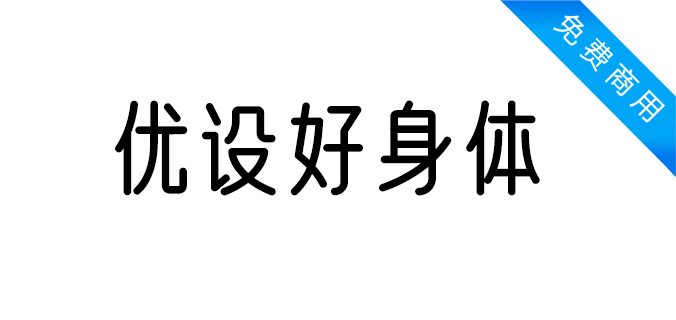 免费商用

优设好身体